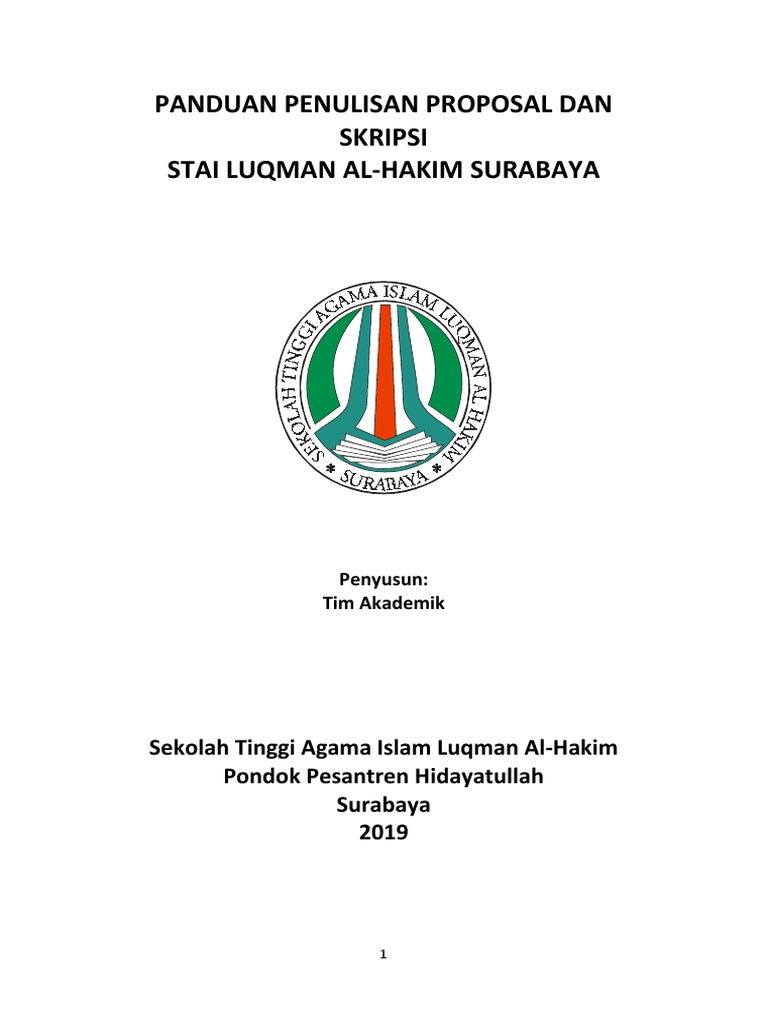 PANDUAN PENULISAN PROPOSAL DAN SKRIPSI
STAI LUQMAN AL-HAKIM SURABAYA

SEKOLAH TINGGI AGAMA ISLAM LUQMAN AL HAKIM
SURABAYA

Penyusun:
Tim Akademik

Sekolah Tinggi Agama Islam Luqman Al-Hakim
Pondok Pesantren Hidayatullah
Surabaya
2019

1